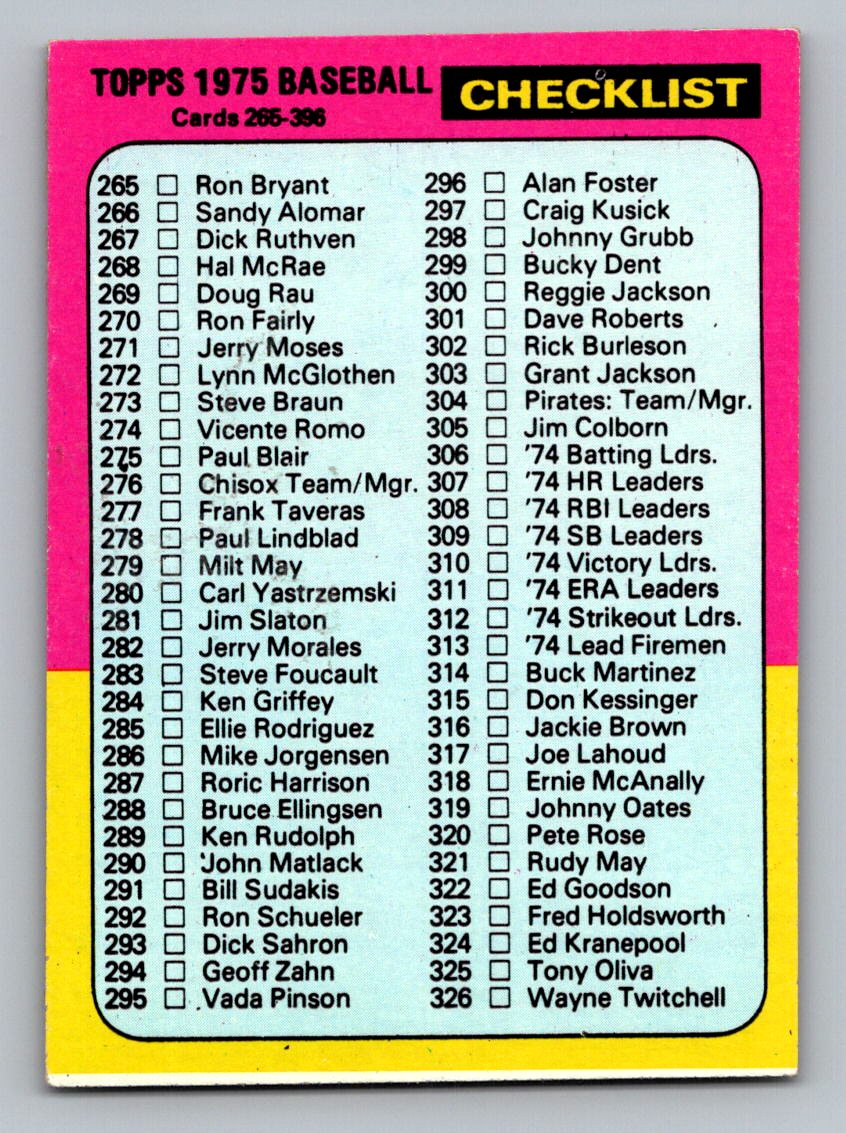 TOPPS 1975 BASEBALL
Cards 265-396

CHECKLIST

265 ☐ Ron Bryant
266 ☐ Sandy Alomar
267 ☐ Dick Ruthven
268 ☐ Hal McRae
269 ☐ Doug Rau
270 ☐ Ron Fairly
271 ☐ Jerry Moses
272 ☐ Lynn McGlothen
273 ☐ Steve Braun
274 ☐ Vicente Romo
275 ☐ Paul Blair
276 ☐ Chisox Team/Mgr.
277 ☐ Frank Taveras
278 ☐ Paul Lindblad
279 ☐ Milt May
280 ☐ Carl Yastrzemski
281 ☐ Jim Slaton
282 ☐ Jerry Morales
283 ☐ Steve Foucault
284 ☐ Ken Griffey
285 ☐ Ellie Rodriguez
286 ☐ Mike Jorgensen
287 ☐ Roric Harrison
288 ☐ Bruce Ellingsen
289 ☐ Ken Rudolph
290 ☐ John Matlack
291 ☐ Bill Sudakis
292 ☐ Ron Schueler
293 ☐ Dick Sahron
294 ☐ Geoff Zahn
295 ☐ Vada Pinson

296 ☐ Alan Foster
297 ☐ Craig Kusick
298 ☐ Johnny Grubb
299 ☐ Bucky Dent
300 ☐ Reggie Jackson
301 ☐ Dave Roberts
302 ☐ Rick Burleson
303 ☐ Grant Jackson
304 ☐ Pirates: Team/Mgr.
305 ☐ Jim Colborn
306 ☐ '74 Batting Ldrs.
307 ☐ '74 HR Leaders
308 ☐ '74 RBI Leaders
309 ☐ '74 SB Leaders
310 ☐ '74 Victory Ldrs.
311 ☐ '74 ERA Leaders
312 ☐ '74 Strikeout Ldrs.
313 ☐ '74 Lead Firemen
314 ☐ Buck Martinez
315 ☐ Don Kessinger
316 ☐ Jackie Brown
317 ☐ Joe Lahoud
318 ☐ Ernie McAnally
319 ☐ Johnny Oates
320 ☐ Pete Rose
321 ☐ Rudy May
322 ☐ Ed Goodson
323 ☐ Fred Holdsworth
324 ☐ Ed Kranepool
325 ☐ Tony Oliva
326 ☐ Wayne Twitchell